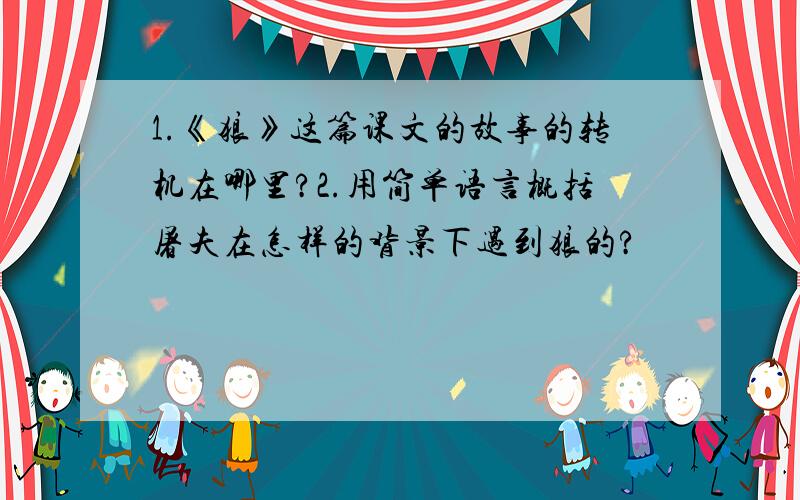 1.《狼》这篇课文的故事的转机在哪里?2.用简单语言概括屠夫在怎样的背景下遇到狼的?